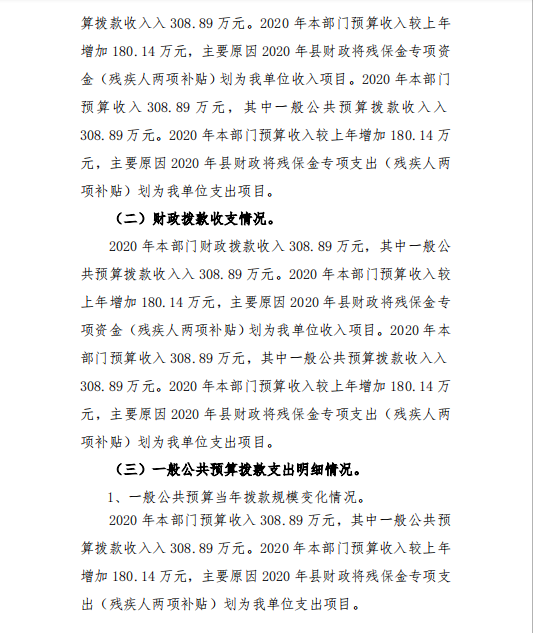 算拨款收入入 308.89 万元。2020 年本部门预算收入较上年增加 180.14 万元，主要原因 2020 年县财政将残保金专项资金（残疾人两项补贴）划为我单位收入项目。2020 年本部门预算收入 308.89 万元，其中一般公共预算拨款收入入 308.89 万元。2020 年本部门预算收入较上年增加 180.14 万元，主要原因 2020 年县财政将残保金专项支出（残疾人两项补贴）划为我单位支出项目。

（二）财政拨款收支情况。

2020 年本部门财政拨款收入 308.89 万元，其中一般公共预算拨款收入入 308.89 万元。2020 年本部门预算收入较上年增加 180.14 万元，主要原因 2020 年县财政将残保金专项资金（残疾人两项补贴）划为我单位收入项目。2020 年本部门预算收入 308.89 万元，其中一般公共预算拨款收入入 308.89 万元。2020 年本部门预算收入较上年增加 180.14 万元，主要原因 2020 年县财政将残保金专项支出（残疾人两项补贴）划为我单位支出项目。

（三）一般公共预算拨款支出明细情况。

1、一般公共预算当年拨款规模变化情况。

2020 年本部门预算收入 308.89 万元，其中一般公共预算拨款收入入 308.89 万元。2020 年本部门预算收入较上年增加 180.14 万元，主要原因 2020 年县财政将残保金专项支出（残疾人两项补贴）划为我单位支出项目。